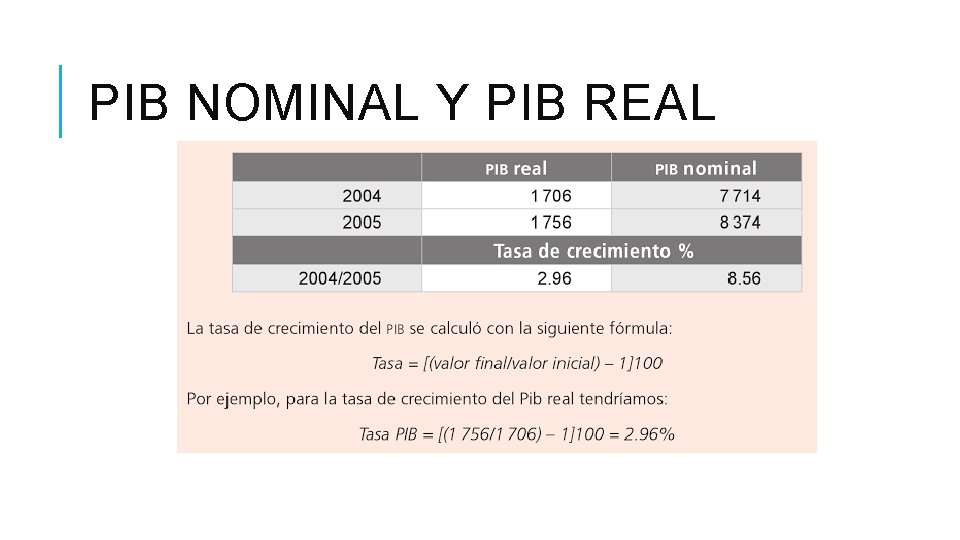 PIB NOMINAL Y PIB REAL

| | PIB real | PIB nominal |
|---|---|---|
| 2004 | 1 706 | 7 714 |
| 2005 | 1 756 | 8 374 |
| | Tasa de crecimiento % | |
| 2004/2005 | 2.96 | 8.56 |

La tasa de crecimiento del PIB se calculó con la siguiente fórmula:

Tasa = [(valor final/valor inicial) – 1]100

Por ejemplo, para la tasa de crecimiento del Pib real tendríamos:

Tasa PIB = [(1 756/1 706) – 1]100 = 2.96%